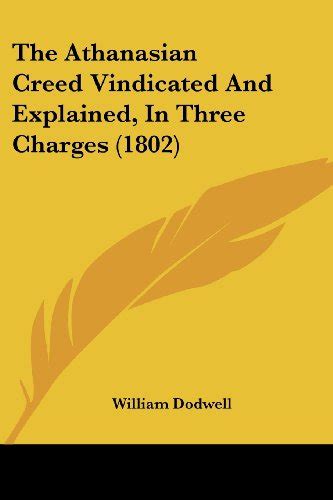 The Athanasian Creed Vindicated And Explained, In Three Charges (1802)

William Dodwell